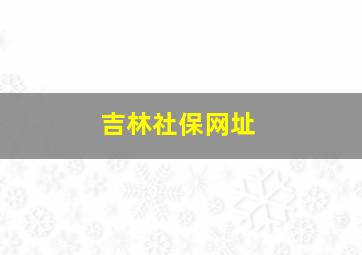 吉林社保网址